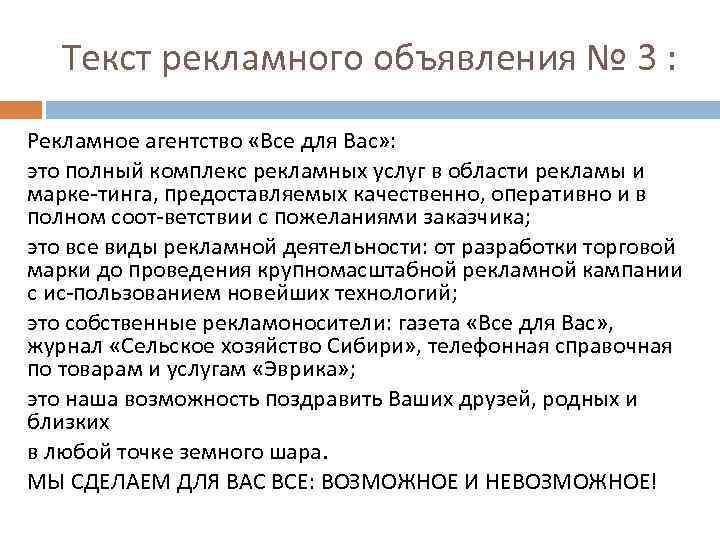 Текст рекламного объявления № 3 :

Рекламное агентство «Все для Вас»:

это полный комплекс рекламных услуг в области рекламы и марке-тинга, предоставляемых качественно, оперативно и в полном соот-ветствии с пожеланиями заказчика;

это все виды рекламной деятельности: от разработки торговой марки до проведения крупномасштабной рекламной кампании с ис-пользованием новейших технологий;

это собственные рекламоносители: газета «Все для Вас», журнал «Сельское хозяйство Сибири», телефонная справочная по товарам и услугам «Эврика»;

это наша возможность поздравить Ваших друзей, родных и близких

в любой точке земного шара.

МЫ СДЕЛАЕМ ДЛЯ ВАС ВСЕ: ВОЗМОЖНОЕ И НЕВОЗМОЖНОЕ!